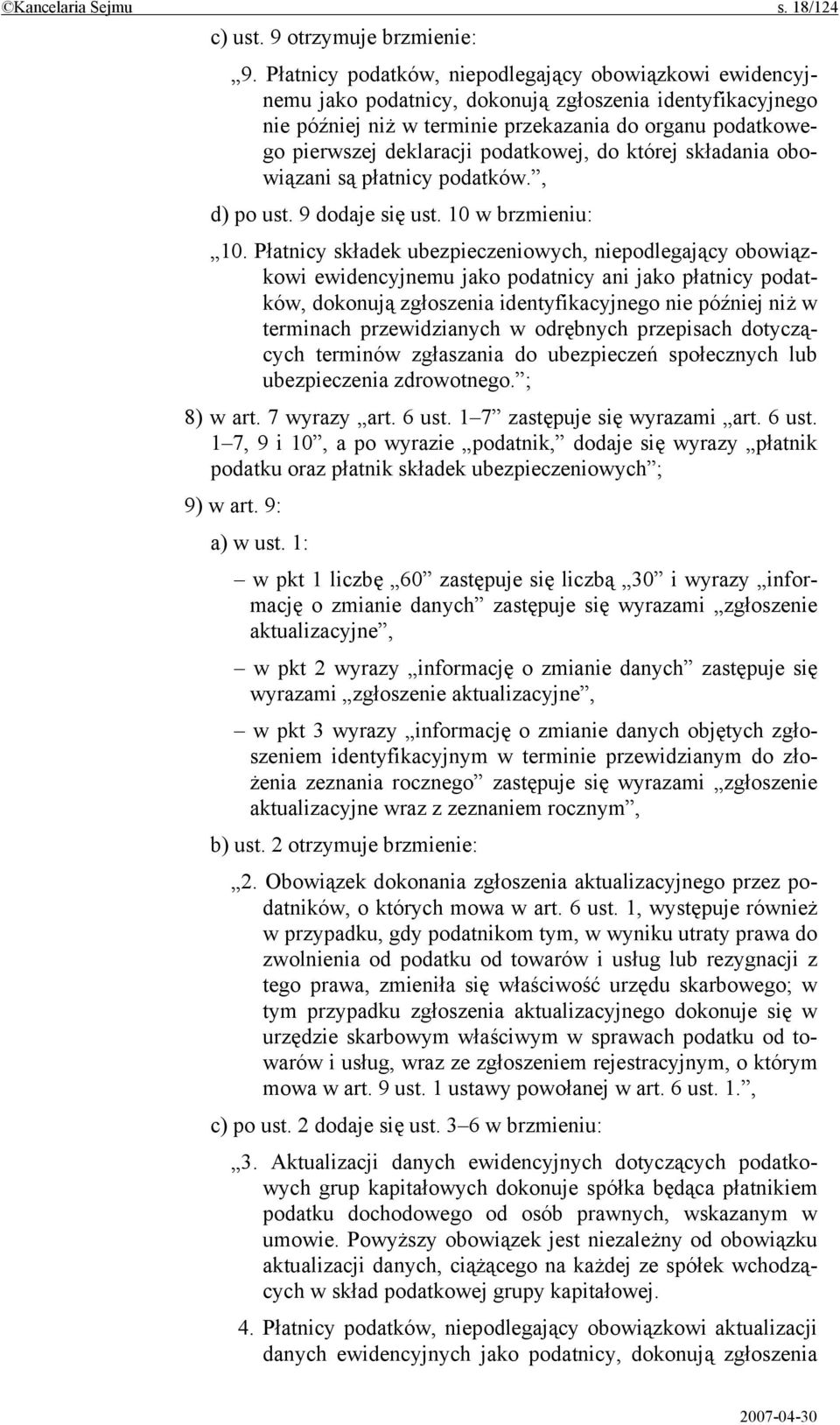 ©Kancelaria Sejmu s. 18/124

c) ust. 9 otrzymuje brzmienie:

„9. Płatnicy podatków, niepodlegający obowiązkowi ewidencyjnemu jako podatnicy, dokonują zgłoszenia identyfikacyjnego nie później niż w terminie przekazania do organu podatkowego pierwszej deklaracji podatkowej, do której składania obowiązani są płatnicy podatków.”,

d) po ust. 9 dodaje się ust. 10 w brzmieniu:

„10. Płatnicy składek ubezpieczeniowych, niepodlegający obowiązkowi ewidencyjnemu jako podatnicy ani jako płatnicy podatków, dokonują zgłoszenia identyfikacyjnego nie później niż w terminach przewidzianych w odrębnych przepisach dotyczących terminów zgłaszania do ubezpieczeń społecznych lub ubezpieczenia zdrowotnego.”;

8) w art. 7 wyrazy „art. 6 ust. 1–7” zastępuje się wyrazami „art. 6 ust. 1–7, 9 i 10”, a po wyrazie „podatnik,” dodaje się wyrazy „płatnik podatku oraz płatnik składek ubezpieczeniowych”;

9) w art. 9:

a) w ust. 1:

– w pkt 1 liczbę „60” zastępuje się liczbą „30” i wyrazy „informację o zmianie danych” zastępuje się wyrazami „zgłoszenie aktualizacyjne”,

– w pkt 2 wyrazy „informację o zmianie danych” zastępuje się wyrazami „zgłoszenie aktualizacyjne”,

– w pkt 3 wyrazy „informację o zmianie danych objętych zgłoszeniem identyfikacyjnym w terminie przewidzianym do złożenia zeznania rocznego” zastępuje się wyrazami „zgłoszenie aktualizacyjne wraz z zeznaniem rocznym”,

b) ust. 2 otrzymuje brzmienie:

„2. Obowiązek dokonania zgłoszenia aktualizacyjnego przez podatników, o których mowa w art. 6 ust. 1, występuje również w przypadku, gdy podatnikom tym, w wyniku utraty prawa do zwolnienia od podatku od towarów i usług lub rezygnacji z tego prawa, zmieniła się właściwość urzędu skarbowego; w tym przypadku zgłoszenia aktualizacyjnego dokonuje się w urzędzie skarbowym właściwym w sprawach podatku od towarów i usług, wraz ze zgłoszeniem rejestracyjnym, o którym mowa w art. 9 ust. 1 ustawy powołanej w art. 6 ust. 1.”,

c) po ust. 2 dodaje się ust. 3–6 w brzmieniu:

„3. Aktualizacji danych ewidencyjnych dotyczących podatkowych grup kapitałowych dokonuje spółka będąca płatnikiem podatku dochodowego od osób prawnych, wskazanym w umowie. Powyższy obowiązek jest niezależny od obowiązku aktualizacji danych, ciążącego na każdej ze spółek wchodzących w skład podatkowej grupy kapitałowej.

4. Płatnicy podatków, niepodlegający obowiązkowi aktualizacji danych ewidencyjnych jako podatnicy, dokonują zgłoszenia

2007-04-30